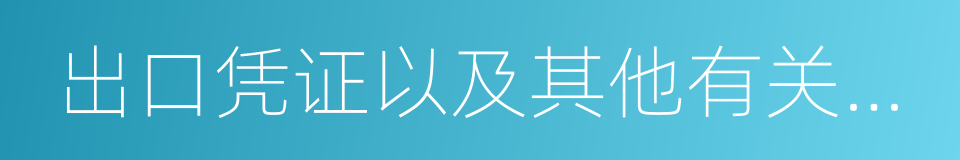 出口凭证以及其他有关...